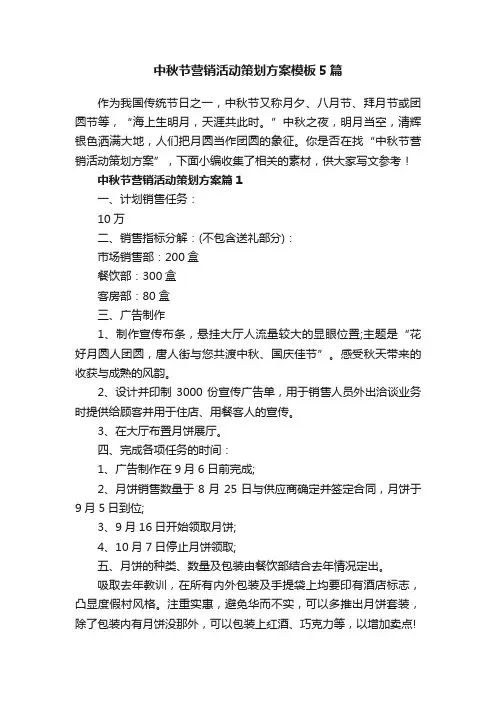 中秋节营销活动策划方案模板5篇

作为我国传统节日之一，中秋节又称月夕、八月节、拜月节或团圆节等，“海上生明月，天涯共此时。”中秋之夜，明月当空，清辉银色洒满大地，人们把月圆当作团圆的象征。你是否在找“中秋节营销活动策划方案”，下面小编收集了相关的素材，供大家写文参考！

中秋节营销活动策划方案篇1

一、计划销售任务：

10万

二、销售指标分解：(不包含送礼部分)：

市场销售部：200盒

餐饮部：300盒

客房部：80盒

三、广告制作

1、制作宣传布条，悬挂大厅人流量较大的显眼位置;主题是“花好月圆人团圆，唐人街与您共渡中秋、国庆佳节”。感受秋天带来的收获与成熟的风韵。

2、设计并印制3000份宣传广告单，用于销售人员外出洽谈业务时提供给顾客并用于住店、用餐客人的宣传。

3、在大厅布置月饼展厅。

四、完成各项任务的时间：

1、广告制作在9月6日前完成;

2、月饼销售数量于8月25日与供应商确定并签定合同，月饼于9月5日到位;

3、9月16日开始领取月饼;

4、10月7日停止月饼领取;

五、月饼的种类、数量及包装由餐饮部结合去年情况定出。

吸取去年教训，在所有内外包装及手提袋上均要印有酒店标志，凸显度假村风格。注重实惠，避免华而不实，可以多推出月饼套装，除了包装内有月饼没那外，可以包装上红酒、巧克力等，以增加卖点!